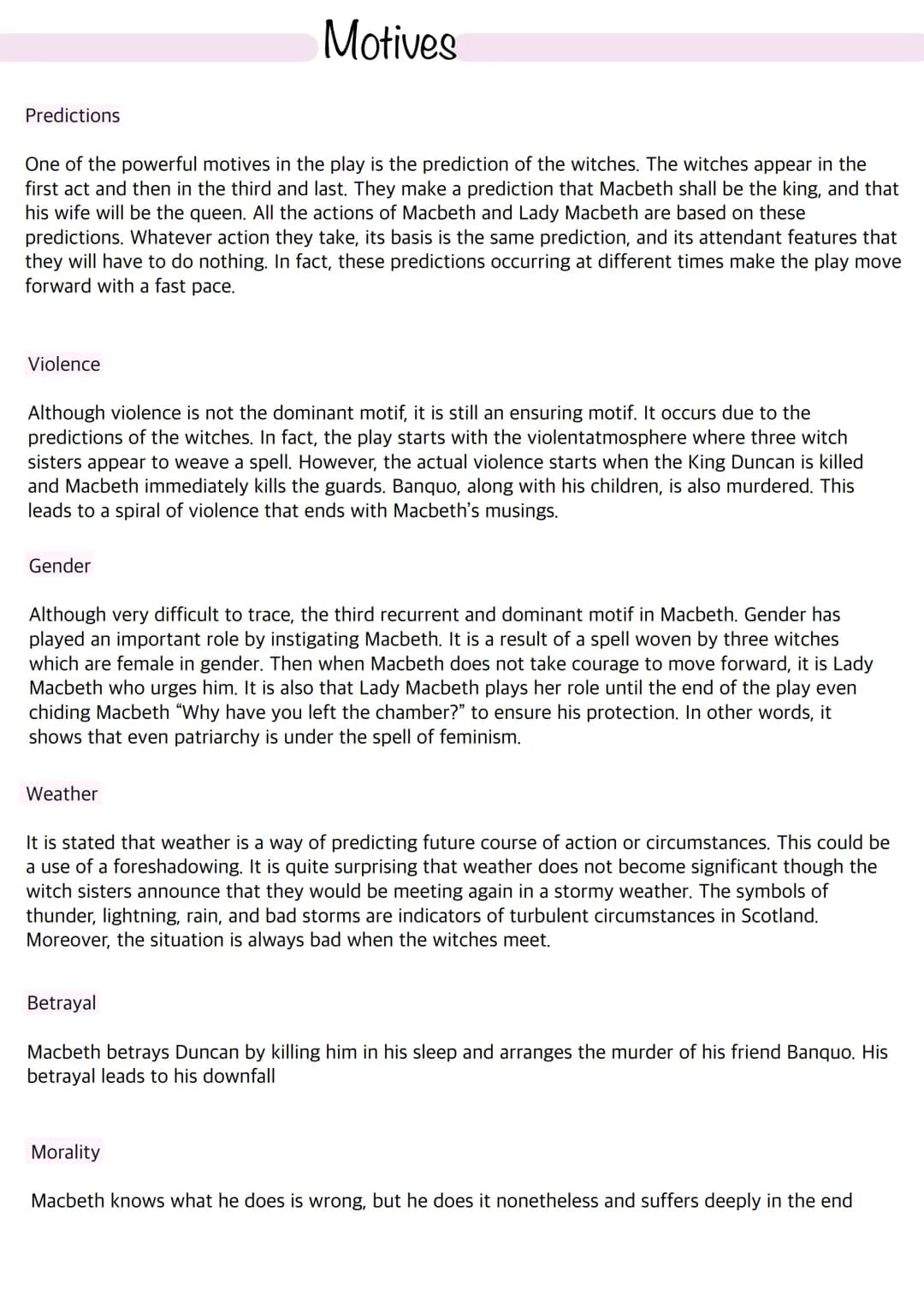 Motives

Predictions

One of the powerful motives in the play is the prediction of the witches. The witches appear in the first act and then in the third and last. They make a prediction that Macbeth shall be the king, and that his wife will be the queen. All the actions of Macbeth and Lady Macbeth are based on these predictions. Whatever action they take, its basis is the same prediction, and its attendant features that they will have to do nothing. In fact, these predictions occurring at different times make the play move forward with a fast pace.

Violence

Although violence is not the dominant motif, it is still an ensuring motif. It occurs due to the predictions of the witches. In fact, the play starts with the violentatmosphere where three witch sisters appear to weave a spell. However, the actual violence starts when the King Duncan is killed and Macbeth immediately kills the guards. Banquo, along with his children, is also murdered. This leads to a spiral of violence that ends with Macbeth's musings.

Gender

Although very difficult to trace, the third recurrent and dominant motif in Macbeth. Gender has played an important role by instigating Macbeth. It is a result of a spell woven by three witches which are female in gender. Then when Macbeth does not take courage to move forward, it is Lady Macbeth who urges him. It is also that Lady Macbeth plays her role until the end of the play even chiding Macbeth "Why have you left the chamber?" to ensure his protection. In other words, it shows that even patriarchy is under the spell of feminism.

Weather

It is stated that weather is a way of predicting future course of action or circumstances. This could be a use of a foreshadowing. It is quite surprising that weather does not become significant though the witch sisters announce that they would be meeting again in a stormy weather. The symbols of thunder, lightning, rain, and bad storms are indicators of turbulent circumstances in Scotland. Moreover, the situation is always bad when the witches meet.

Betrayal

Macbeth betrays Duncan by killing him in his sleep and arranges the murder of his friend Banquo. His betrayal leads to his downfall

Morality

Macbeth knows what he does is wrong, but he does it nonetheless and suffers deeply in the end